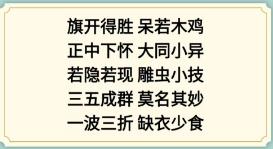 旗开得胜 呆若木鸡
正中下怀 大同小异
若隐若现 雕虫小技
三五成群 莫名其妙
一波三折 缺衣少食